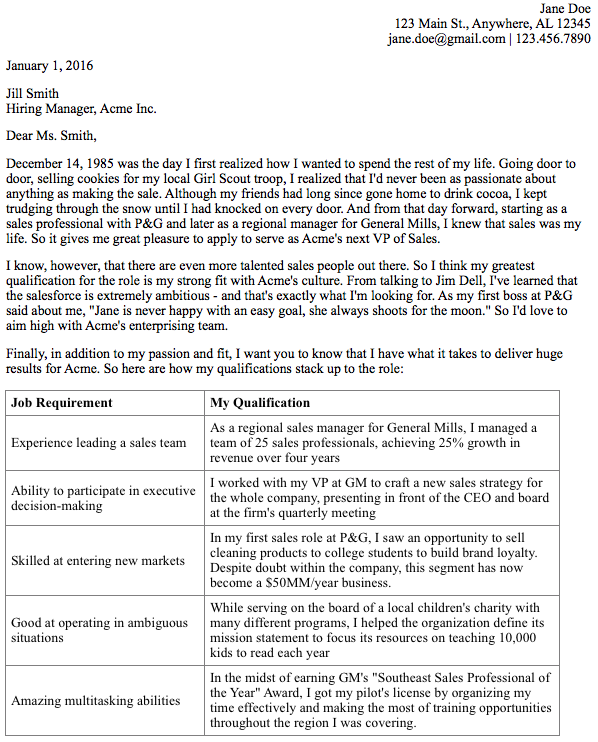 Jane Doe
123 Main St., Anywhere, AL 12345
jane.doe@gmail.com | 123.456.7890

January 1, 2016

Jill Smith
Hiring Manager, Acme Inc.

Dear Ms. Smith,

December 14, 1985 was the day I first realized how I wanted to spend the rest of my life. Going door to door, selling cookies for my local Girl Scout troop, I realized that I'd never been as passionate about anything as making the sale. Although my friends had long since gone home to drink cocoa, I kept trudging through the snow until I had knocked on every door. And from that day forward, starting as a sales professional with P&G and later as a regional manager for General Mills, I knew that sales was my life. So it gives me great pleasure to apply to serve as Acme's next VP of Sales.

I know, however, that there are even more talented sales people out there. So I think my greatest qualification for the role is my strong fit with Acme's culture. From talking to Jim Dell, I've learned that the salesforce is extremely ambitious - and that's exactly what I'm looking for. As my first boss at P&G said about me, "Jane is never happy with an easy goal, she always shoots for the moon." So I'd love to aim high with Acme's enterprising team.

Finally, in addition to my passion and fit, I want you to know that I have what it takes to deliver huge results for Acme. So here are how my qualifications stack up to the role:

| Job Requirement | My Qualification |
|---|---|
| Experience leading a sales team | As a regional sales manager for General Mills, I managed a team of 25 sales professionals, achieving 25% growth in revenue over four years |
| Ability to participate in executive decision-making | I worked with my VP at GM to craft a new sales strategy for the whole company, presenting in front of the CEO and board at the firm's quarterly meeting |
| Skilled at entering new markets | In my first sales role at P&G, I saw an opportunity to sell cleaning products to college students to build brand loyalty. Despite doubt within the company, this segment has now become a $50MM/year business. |
| Good at operating in ambiguous situations | While serving on the board of a local children's charity with many different programs, I helped the organization define its mission statement to focus its resources on teaching 10,000 kids to read each year |
| Amazing multitasking abilities | In the midst of earning GM's "Southeast Sales Professional of the Year" Award, I got my pilot's license by organizing my time effectively and making the most of training opportunities throughout the region I was covering. |